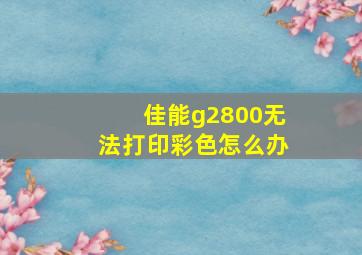 佳能g2800无法打印彩色怎么办